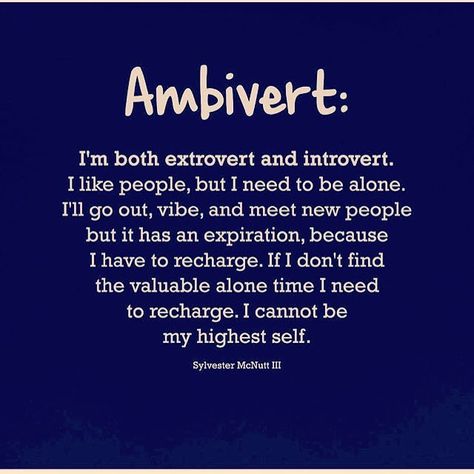 Ambivert:

I'm both extrovert and introvert. I like people, but I need to be alone. I'll go out, vibe, and meet new people but it has an expiration, because I have to recharge. If I don't find the valuable alone time I need to recharge. I cannot be my highest self.

Sylvester McNutt III